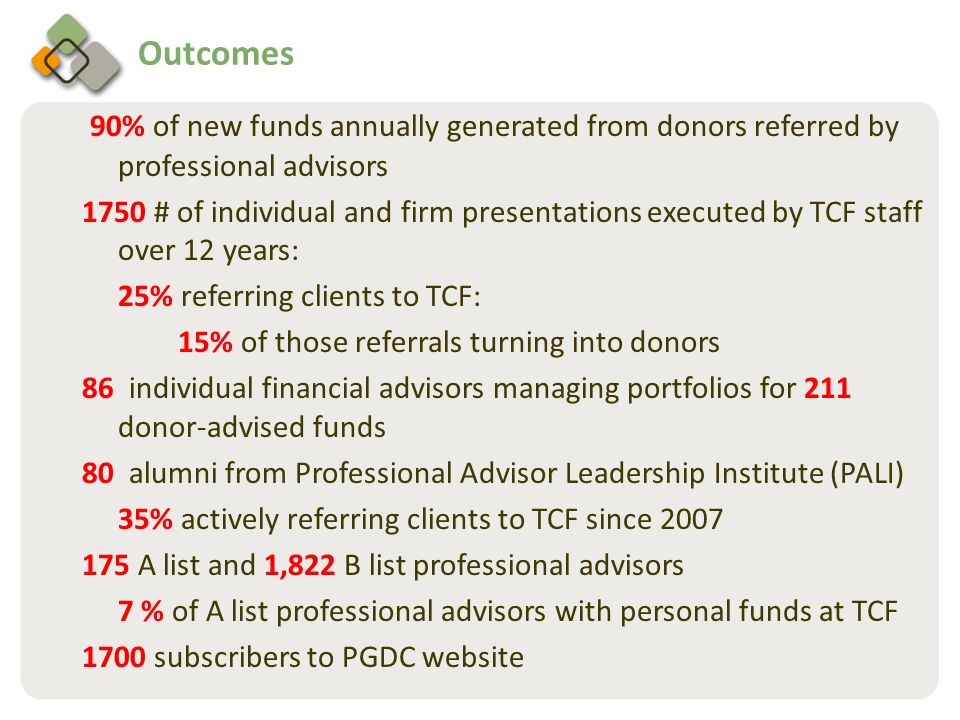 Outcomes

90% of new funds annually generated from donors referred by professional advisors

1750 # of individual and firm presentations executed by TCF staff over 12 years:

25% referring clients to TCF:

15% of those referrals turning into donors

86 individual financial advisors managing portfolios for 211 donor-advised funds

80 alumni from Professional Advisor Leadership Institute (PALI)

35% actively referring clients to TCF since 2007

175 A list and 1,822 B list professional advisors

7 % of A list professional advisors with personal funds at TCF

1700 subscribers to PGDC website